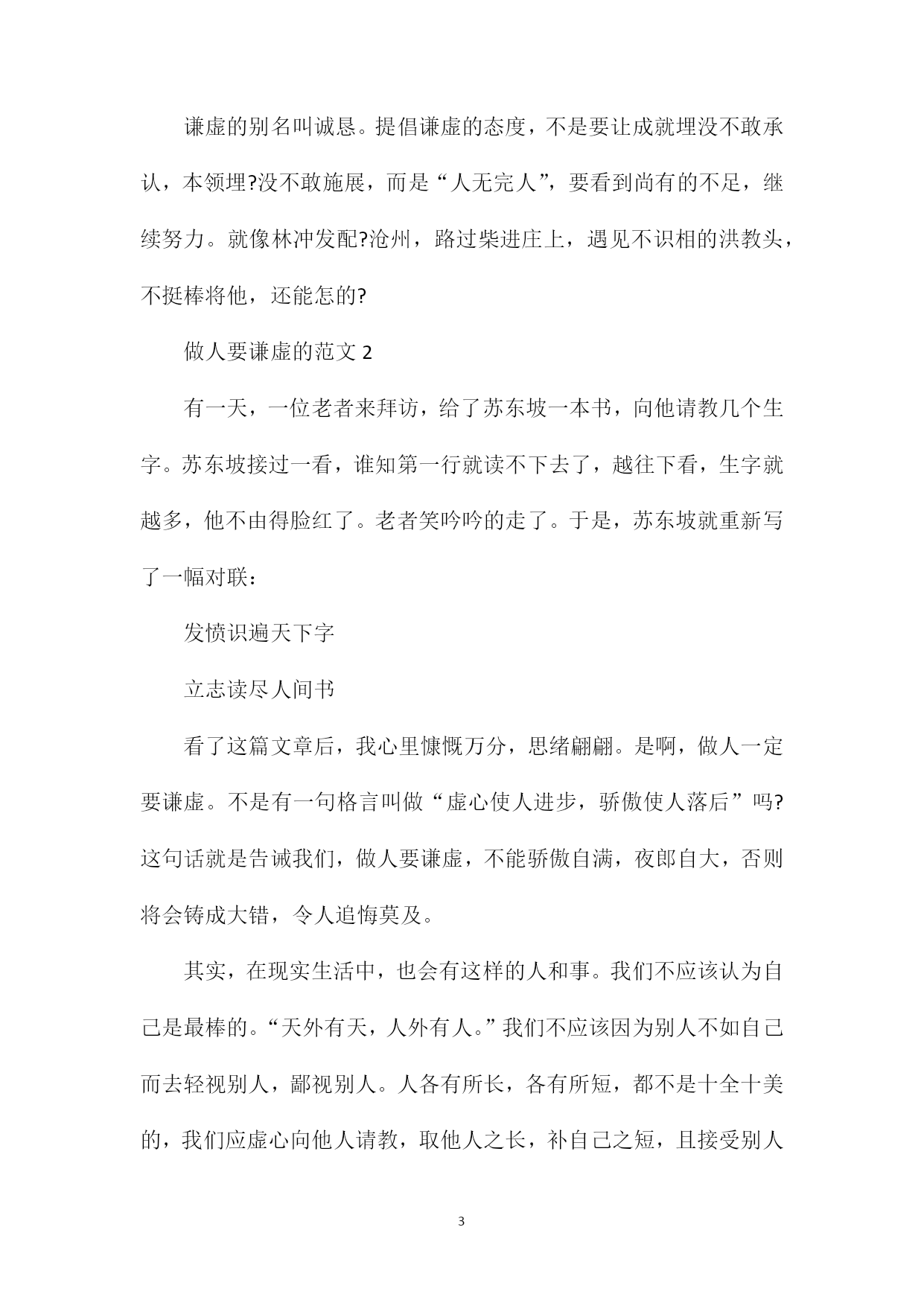 谦虚的别名叫诚恳。提倡谦虚的态度，不是要让成就埋没不敢承认，本领埋?没不敢施展，而是“人无完人”，要看到尚有的不足，继续努力。就像林冲发配?沧州，路过柴进庄上，遇见不识相的洪教头，不挺棒将他，还能怎的?

做人要谦虚的范文 2

有一天，一位老者来拜访，给了苏东坡一本书，向他请教几个生字。苏东坡接过一看，谁知第一行就读不下去了，越往下看，生字就越多，他不由得脸红了。老者笑吟吟的走了。于是，苏东坡就重新写了一幅对联：

发愤识遍天下字

立志读尽人间书

看了这篇文章后，我心里慷慨万分，思绪翩翩。是啊，做人一定要谦虚。不是有一句格言叫做“虚心使人进步，骄傲使人落后”吗?这句话就是告诫我们，做人要谦虚，不能骄傲自满，夜郎自大，否则将会铸成大错，令人追悔莫及。

其实，在现实生活中，也会有这样的人和事。我们不应该认为自己是最棒的。“天外有天，人外有人。”我们不应该因为别人不如自己而去轻视别人，鄙视别人。人各有所长，各有所短，都不是十全十美的，我们应虚心向他人请教，取他人之长，补自己之短，且接受别人

3